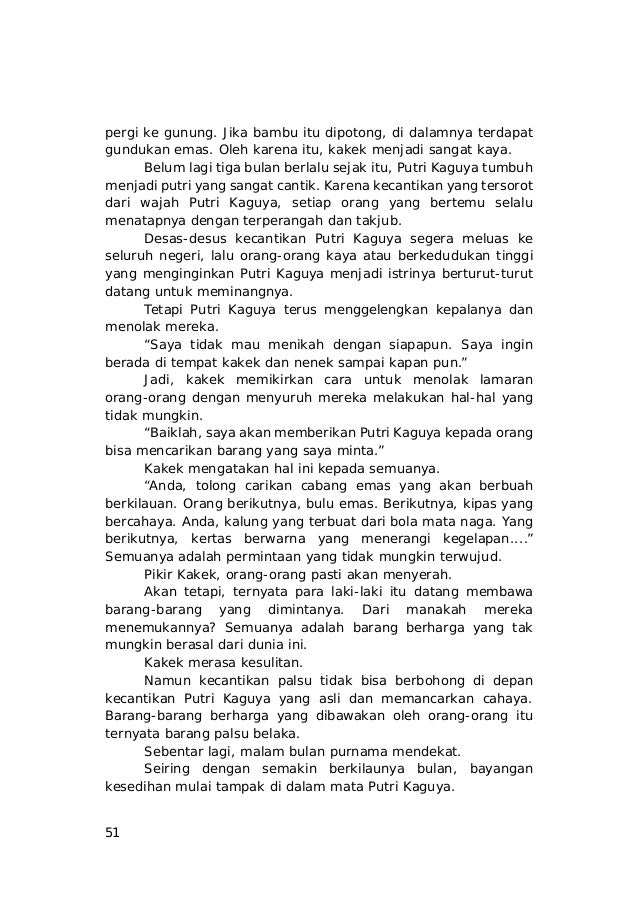 pergi ke gunung. Jika bambu itu dipotong, di dalamnya terdapat gundukan emas. Oleh karena itu, kakek menjadi sangat kaya.

Belum lagi tiga bulan berlalu sejak itu, Putri Kaguya tumbuh menjadi putri yang sangat cantik. Karena kecantikan yang tersorot dari wajah Putri Kaguya, setiap orang yang bertemu selalu menatapnya dengan terperangah dan takjub.

Desas-desus kecantikan Putri Kaguya segera meluas ke seluruh negeri, lalu orang-orang kaya atau berkedudukan tinggi yang menginginkan Putri Kaguya menjadi istrinya berturut-turut datang untuk meminangnya.

Tetapi Putri Kaguya terus menggelengkan kepalanya dan menolak mereka.

“Saya tidak mau menikah dengan siapapun. Saya ingin berada di tempat kakek dan nenek sampai kapan pun.”

Jadi, kakek memikirkan cara untuk menolak lamaran orang-orang dengan menyuruh mereka melakukan hal-hal yang tidak mungkin.

“Baiklah, saya akan memberikan Putri Kaguya kepada orang bisa mencarikan barang yang saya minta.”

Kakek mengatakan hal ini kepada semuanya.

“Anda, tolong carikan cabang emas yang akan berbuah berkilauan. Orang berikutnya, bulu emas. Berikutnya, kipas yang bercahaya. Anda, kalung yang terbuat dari bola mata naga. Yang berikutnya, kertas berwarna yang menerangi kegelapan....” Semuanya adalah permintaan yang tidak mungkin terwujud.

Pikir Kakek, orang-orang pasti akan menyerah.

Akan tetapi, ternyata para laki-laki itu datang membawa barang-barang yang dimintanya. Dari manakah mereka menemukannya? Semuanya adalah barang berharga yang tak mungkin berasal dari dunia ini.

Kakek merasa kesulitan.

Namun kecantikan palsu tidak bisa berbohong di depan kecantikan Putri Kaguya yang asli dan memancarkan cahaya. Barang-barang berharga yang dibawakan oleh orang-orang itu ternyata barang palsu belaka.

Sebentar lagi, malam bulan purnama mendekat.

Seiring dengan semakin berkilaunya bulan, bayangan kesedihan mulai tampak di dalam mata Putri Kaguya.

51